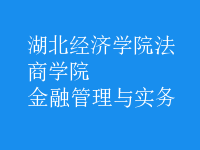 湖北经济学院法商学院
金融管理与实务